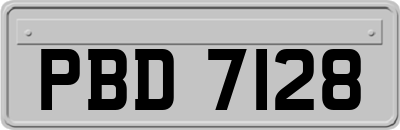 PBD 7128